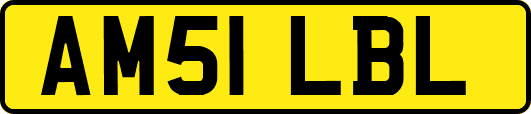 AM51 LBL